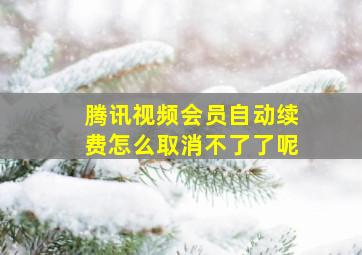 腾讯视频会员自动续费怎么取消不了了呢